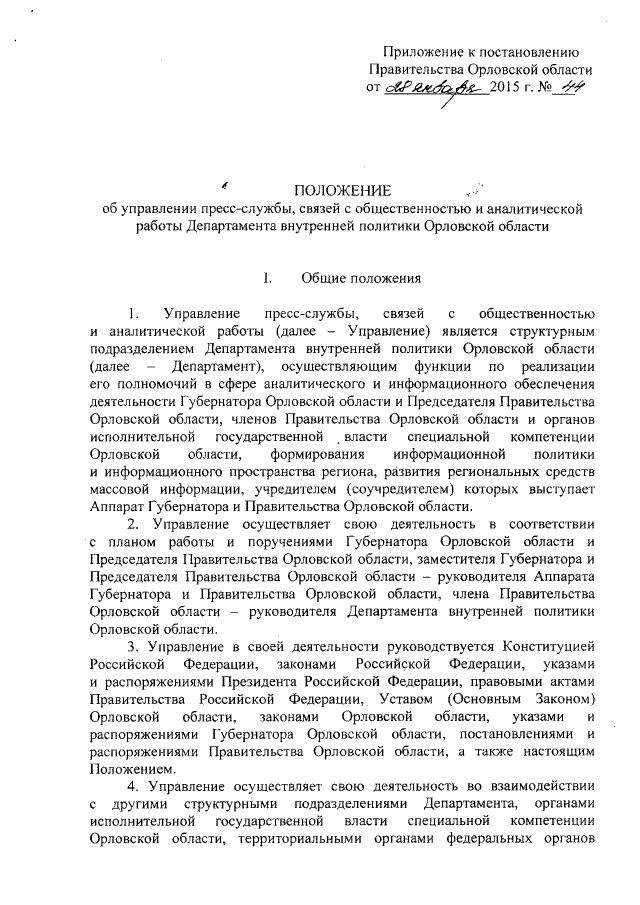 Приложение к постановлению Правительства Орловской области от 28 января 2015 г. № 44

ПОЛОЖЕНИЕ
об управлении пресс-службы, связей с общественностью и аналитической работы Департамента внутренней политики Орловской области

I. Общие положения

1. Управление пресс-службы, связей с общественностью и аналитической работы (далее – Управление) является структурным подразделением Департамента внутренней политики Орловской области (далее – Департамент), осуществляющим функции по реализации его полномочий в сфере аналитического и информационного обеспечения деятельности Губернатора Орловской области и Председателя Правительства Орловской области, членов Правительства Орловской области и органов исполнительной государственной власти специальной компетенции Орловской области, формирования информационной политики и информационного пространства региона, развития региональных средств массовой информации, учредителем (соучредителем) которых выступает Аппарат Губернатора и Правительства Орловской области.

2. Управление осуществляет свою деятельность в соответствии с планом работы и поручениями Губернатора Орловской области и Председателя Правительства Орловской области, заместителя Губернатора и Председателя Правительства Орловской области – руководителя Аппарата Губернатора и Правительства Орловской области, члена Правительства Орловской области – руководителя Департамента внутренней политики Орловской области.

3. Управление в своей деятельности руководствуется Конституцией Российской Федерации, законами Российской Федерации, указами и распоряжениями Президента Российской Федерации, правовыми актами Правительства Российской Федерации, Уставом (Основным Законом) Орловской области, законами Орловской области, указами и распоряжениями Губернатора Орловской области, постановлениями и распоряжениями Правительства Орловской области, а также настоящим Положением.

4. Управление осуществляет свою деятельность во взаимодействии с другими структурными подразделениями Департамента, органами исполнительной государственной власти специальной компетенции Орловской области, территориальными органами федеральных органов